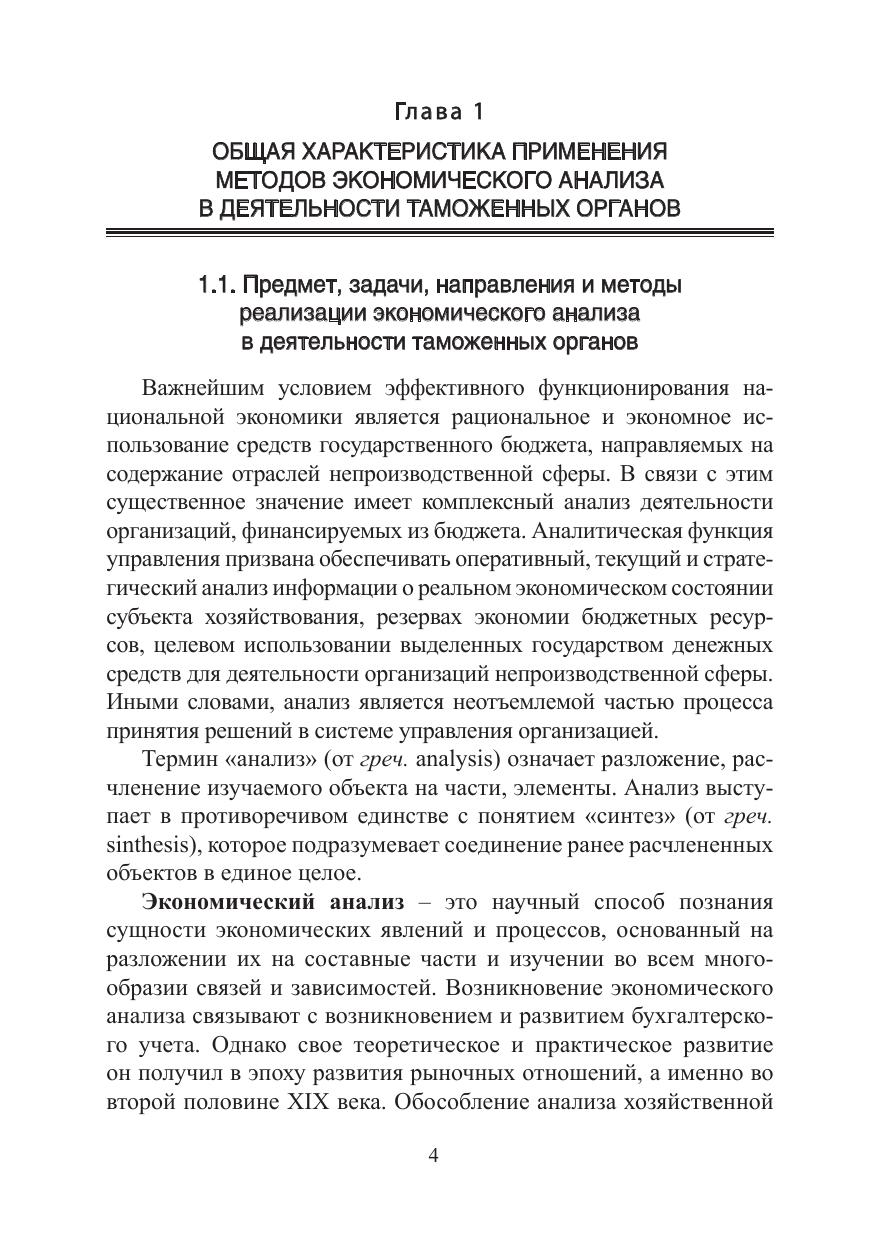 Глава 1

ОБЩАЯ ХАРАКТЕРИСТИКА ПРИМЕНЕНИЯ МЕТОДОВ ЭКОНОМИЧЕСКОГО АНАЛИЗА В ДЕЯТЕЛЬНОСТИ ТАМОЖЕННЫХ ОРГАНОВ

1.1. Предмет, задачи, направления и методы реализации экономического анализа в деятельности таможенных органов

Важнейшим условием эффективного функционирования национальной экономики является рациональное и экономное использование средств государственного бюджета, направляемых на содержание отраслей непроизводственной сферы. В связи с этим существенное значение имеет комплексный анализ деятельности организаций, финансируемых из бюджета. Аналитическая функция управления призвана обеспечивать оперативный, текущий и стратегический анализ информации о реальном экономическом состоянии субъекта хозяйствования, резервах экономии бюджетных ресурсов, целевом использовании выделенных государством денежных средств для деятельности организаций непроизводственной сферы. Иными словами, анализ является неотъемлемой частью процесса принятия решений в системе управления организацией.

Термин «анализ» (от греч. analysis) означает разложение, расчленение изучаемого объекта на части, элементы. Анализ выступает в противоречивом единстве с понятием «синтез» (от греч. sinthesis), которое подразумевает соединение ранее расчлененных объектов в единое целое.

Экономический анализ – это научный способ познания сущности экономических явлений и процессов, основанный на разложении их на составные части и изучении во всем многообразии связей и зависимостей. Возникновение экономического анализа связывают с возникновением и развитием бухгалтерского учета. Однако свое теоретическое и практическое развитие он получил в эпоху развития рыночных отношений, а именно во второй половине XIX века. Обособление анализа хозяйственной

4